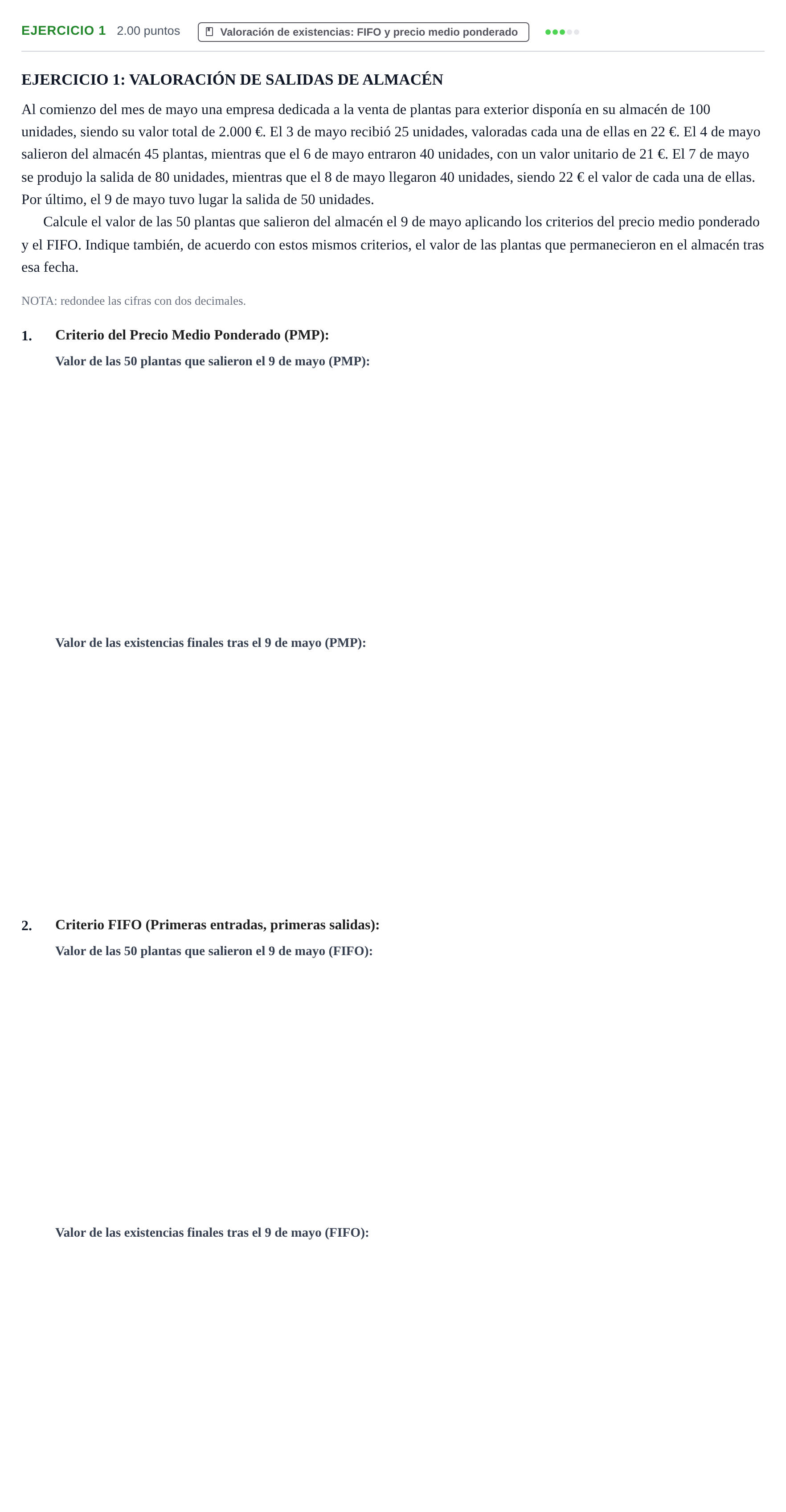 EJERCICIO 1 2.00 puntos Valoración de existencias: FIFO y precio medio ponderado

EJERCICIO 1: VALORACIÓN DE SALIDAS DE ALMACÉN

Al comienzo del mes de mayo una empresa dedicada a la venta de plantas para exterior disponía en su almacén de 100 unidades, siendo su valor total de 2.000 €. El 3 de mayo recibió 25 unidades, valoradas cada una de ellas en 22 €. El 4 de mayo salieron del almacén 45 plantas, mientras que el 6 de mayo entraron 40 unidades, con un valor unitario de 21 €. El 7 de mayo se produjo la salida de 80 unidades, mientras que el 8 de mayo llegaron 40 unidades, siendo 22 € el valor de cada una de ellas. Por último, el 9 de mayo tuvo lugar la salida de 50 unidades.

Calcule el valor de las 50 plantas que salieron del almacén el 9 de mayo aplicando los criterios del precio medio ponderado y el FIFO. Indique también, de acuerdo con estos mismos criterios, el valor de las plantas que permanecieron en el almacén tras esa fecha.

NOTA: redondee las cifras con dos decimales.

1. Criterio del Precio Medio Ponderado (PMP):

Valor de las 50 plantas que salieron el 9 de mayo (PMP):

Valor de las existencias finales tras el 9 de mayo (PMP):

2. Criterio FIFO (Primeras entradas, primeras salidas):

Valor de las 50 plantas que salieron el 9 de mayo (FIFO):

Valor de las existencias finales tras el 9 de mayo (FIFO):